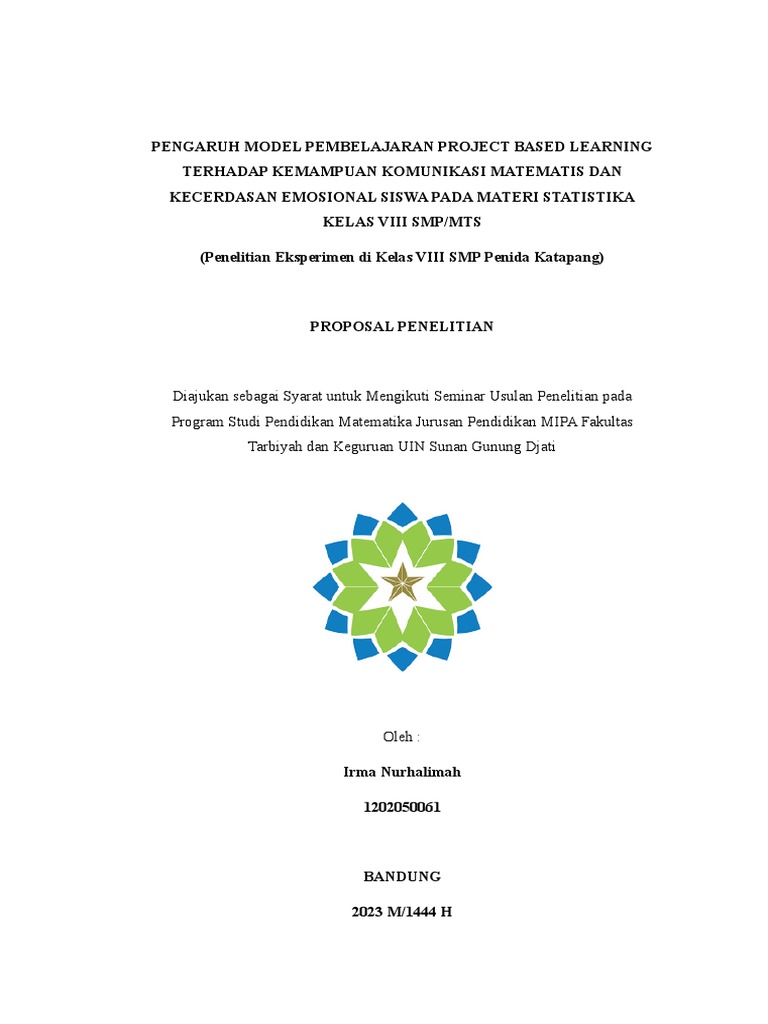 PENGARUH MODEL PEMBELAJARAN PROJECT BASED LEARNING TERHADAP KEMAMPUAN KOMUNIKASI MATEMATIS DAN KECERDASAN EMOSIONAL SISWA PADA MATERI STATISTIKA KELAS VIII SMP/MTS

(Penelitian Eksperimen di Kelas VIII SMP Penida Katapang)

PROPOSAL PENELITIAN

Diajukan sebagai Syarat untuk Mengikuti Seminar Usulan Penelitian pada Program Studi Pendidikan Matematika Jurusan Pendidikan MIPA Fakultas Tarbiyah dan Keguruan UIN Sunan Gunung Djati

Oleh :

Irma Nurhalimah

1202050061

BANDUNG

2023 M/1444 H